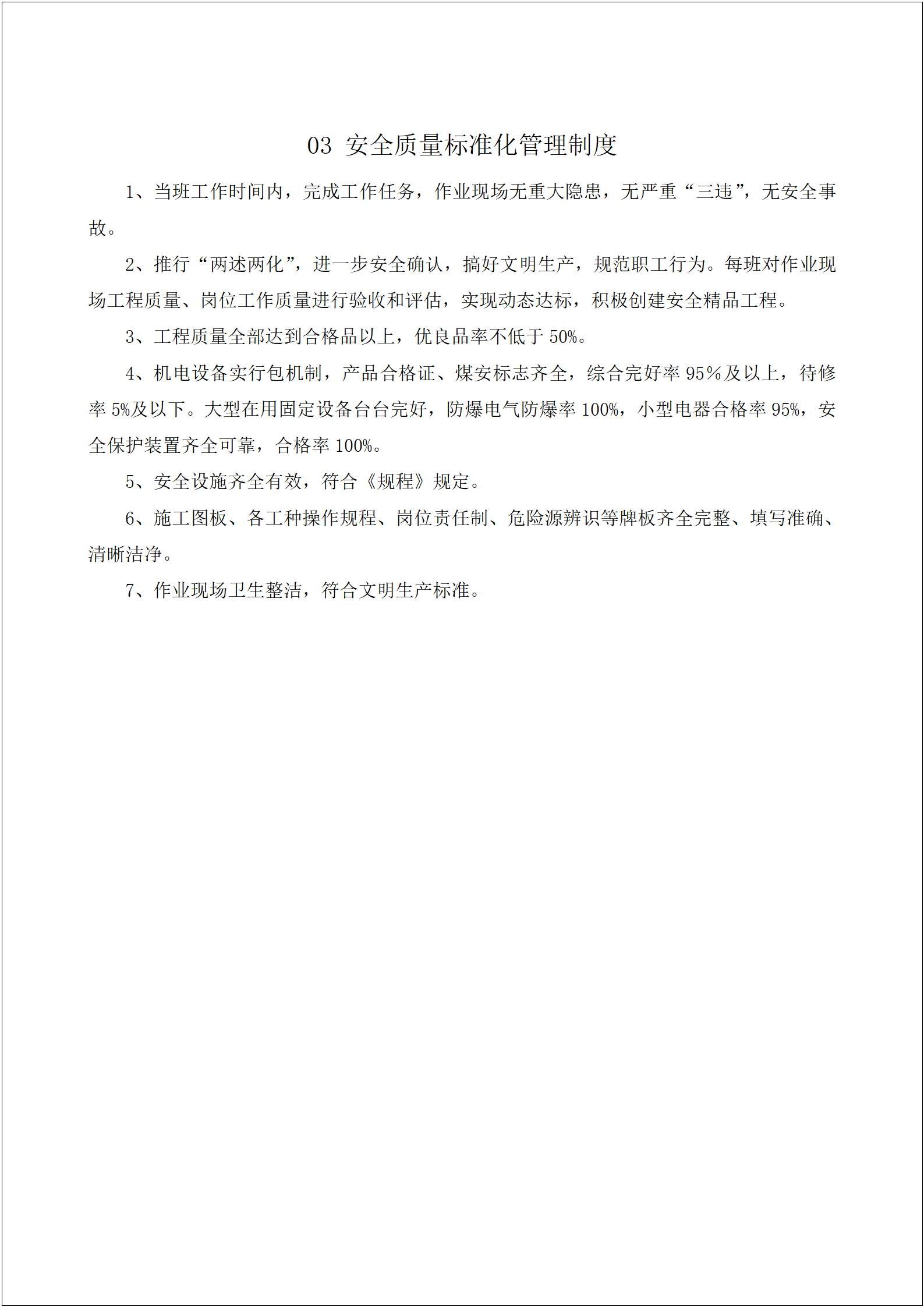 03 安全质量标准化管理制度

1、当班工作时间内，完成工作任务，作业现场无重大隐患，无严重“三违”，无安全事故。

2、推行“两述两化”，进一步安全确认，搞好文明生产，规范职工行为。每班对作业现场工程质量、岗位工作质量进行验收和评估，实现动态达标，积极创建安全精品工程。

3、工程质量全部达到合格品以上，优良品率不低于 50%。

4、机电设备实行包机制，产品合格证、煤安标志齐全，综合完好率 95%及以上，待修率 5%及以下。大型在用固定设备台台完好，防爆电气防爆率 100%，小型电器合格率 95%，安全保护装置齐全可靠，合格率 100%。

5、安全设施齐全有效，符合《规程》规定。

6、施工图板、各工种操作规程、岗位责任制、危险源辨识等牌板齐全完整、填写准确、清晰洁净。

7、作业现场卫生整洁，符合文明生产标准。